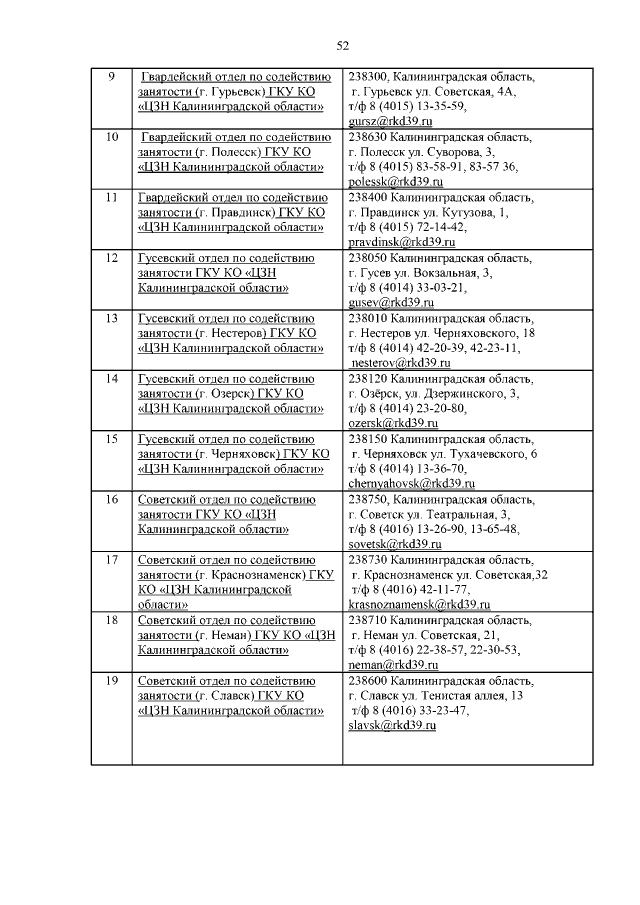 52

| 9 | Гвардейский отдел по содействию занятости (г. Гурьевск) ГКУ КО «ЦЗН Калининградской области» | 238300, Калининградская область, г. Гурьевск ул. Советская, 4А, т/ф 8 (4015) 13-35-59, gursz@rkd39.ru |
|---|---|---|
| 10 | Гвардейский отдел по содействию занятости (г. Полесск) ГКУ КО «ЦЗН Калининградской области» | 238630 Калининградская область, г. Полесск ул. Суворова, 3, т/ф 8 (4015) 83-58-91, 83-57 36, polessk@rkd39.ru |
| 11 | Гвардейский отдел по содействию занятости (г. Правдинск) ГКУ КО «ЦЗН Калининградской области» | 238400 Калининградская область, г. Правдинск ул. Кутузова, 1, т/ф 8 (4015) 72-14-42, pravdinsk@rkd39.ru |
| 12 | Гусевский отдел по содействию занятости ГКУ КО «ЦЗН Калининградской области» | 238050 Калининградская область, г. Гусев ул. Вокзальная, 3, т/ф 8 (4014) 33-03-21, gusev@rkd39.ru |
| 13 | Гусевский отдел по содействию занятости (г. Нестеров) ГКУ КО «ЦЗН Калининградской области» | 238010 Калининградская область, г. Нестеров ул. Черняховского, 18 т/ф 8 (4014) 42-20-39, 42-23-11, nesterov@rkd39.ru |
| 14 | Гусевский отдел по содействию занятости (г. Озерск) ГКУ КО «ЦЗН Калининградской области» | 238120 Калининградская область, г. Озёрск, ул. Дзержинского, 3, т/ф 8 (4014) 23-20-80, ozersk@rkd39.ru |
| 15 | Гусевский отдел по содействию занятости (г. Черняховск) ГКУ КО «ЦЗН Калининградской области» | 238150 Калининградская область, г. Черняховск ул. Тухачевского, 6 т/ф 8 (4014) 13-36-70, chernyahovsk@rkd39.ru |
| 16 | Советский отдел по содействию занятости ГКУ КО «ЦЗН Калининградской области» | 238750, Калининградская область, г. Советск ул. Театральная, 3, т/ф 8 (4016) 13-26-90, 13-65-48, sovetsk@rkd39.ru |
| 17 | Советский отдел по содействию занятости (г. Краснознаменск) ГКУ КО «ЦЗН Калининградской области» | 238730 Калининградская область, г. Краснознаменск ул. Советская,32 т/ф 8 (4016) 42-11-77, krasnoznamensk@rkd39.ru |
| 18 | Советский отдел по содействию занятости (г. Неман) ГКУ КО «ЦЗН Калининградской области» | 238710 Калининградская область, г. Неман ул. Советская, 21, т/ф 8 (4016) 22-38-57, 22-30-53, neman@rkd39.ru |
| 19 | Советский отдел по содействию занятости (г. Славск) ГКУ КО «ЦЗН Калининградской области» | 238600 Калининградская область, г. Славск ул. Тенистая аллея, 13 т/ф 8 (4016) 33-23-47, slavsk@rkd39.ru |